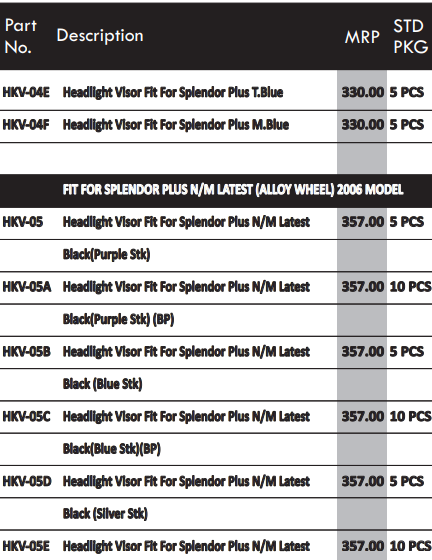 | Part No. | Description | MRP | STD PKG |
|---|---|---|---|
| HKV-04E | Headlight Visor Fit For Splendor Plus T.Blue | 330.00 | 5 PCS |
| HKV-04F | Headlight Visor Fit For Splendor Plus M.Blue | 330.00 | 5 PCS |
| | | | |
| | FIT FOR SPLENDOR PLUS N/M LATEST (ALLOY WHEEL) 2006 MODEL | | |
| HKV-05 | Headlight Visor Fit For Splendor Plus N/M Latest | 357.00 | 5 PCS |
| | Black(Purple Stk) | | |
| HKV-05A | Headlight Visor Fit For Splendor Plus N/M Latest | 357.00 | 10 PCS |
| | Black(Purple Stk) (BP) | | |
| HKV-05B | Headlight Visor Fit For Splendor Plus N/M Latest | 357.00 | 5 PCS |
| | Black (Blue Stk) | | |
| HKV-05C | Headlight Visor Fit For Splendor Plus N/M Latest | 357.00 | 10 PCS |
| | Black(Blue Stk)(BP) | | |
| HKV-05D | Headlight Visor Fit For Splendor Plus N/M Latest | 357.00 | 5 PCS |
| | Black (Silver Stk) | | |
| HKV-05E | Headlight Visor Fit For Splendor Plus N/M Latest | 357.00 | 10 PCS |